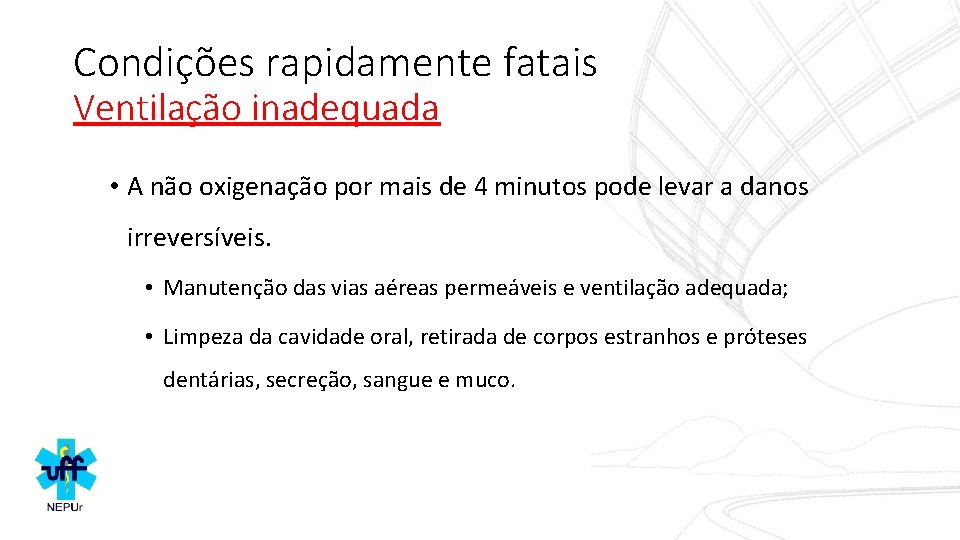 Condições rapidamente fatais
Ventilação inadequada

• A não oxigenação por mais de 4 minutos pode levar a danos irreversíveis.

• Manutenção das vias aéreas permeáveis e ventilação adequada;

• Limpeza da cavidade oral, retirada de corpos estranhos e próteses dentárias, secreção, sangue e muco.

uff
NEPUr